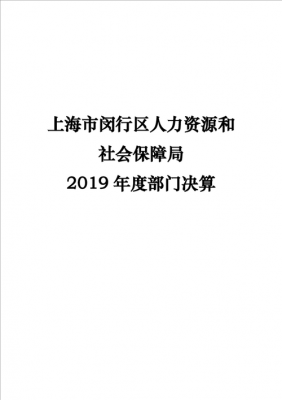 上海市闵行区人力资源和
社会保障局
2019 年度部门决算